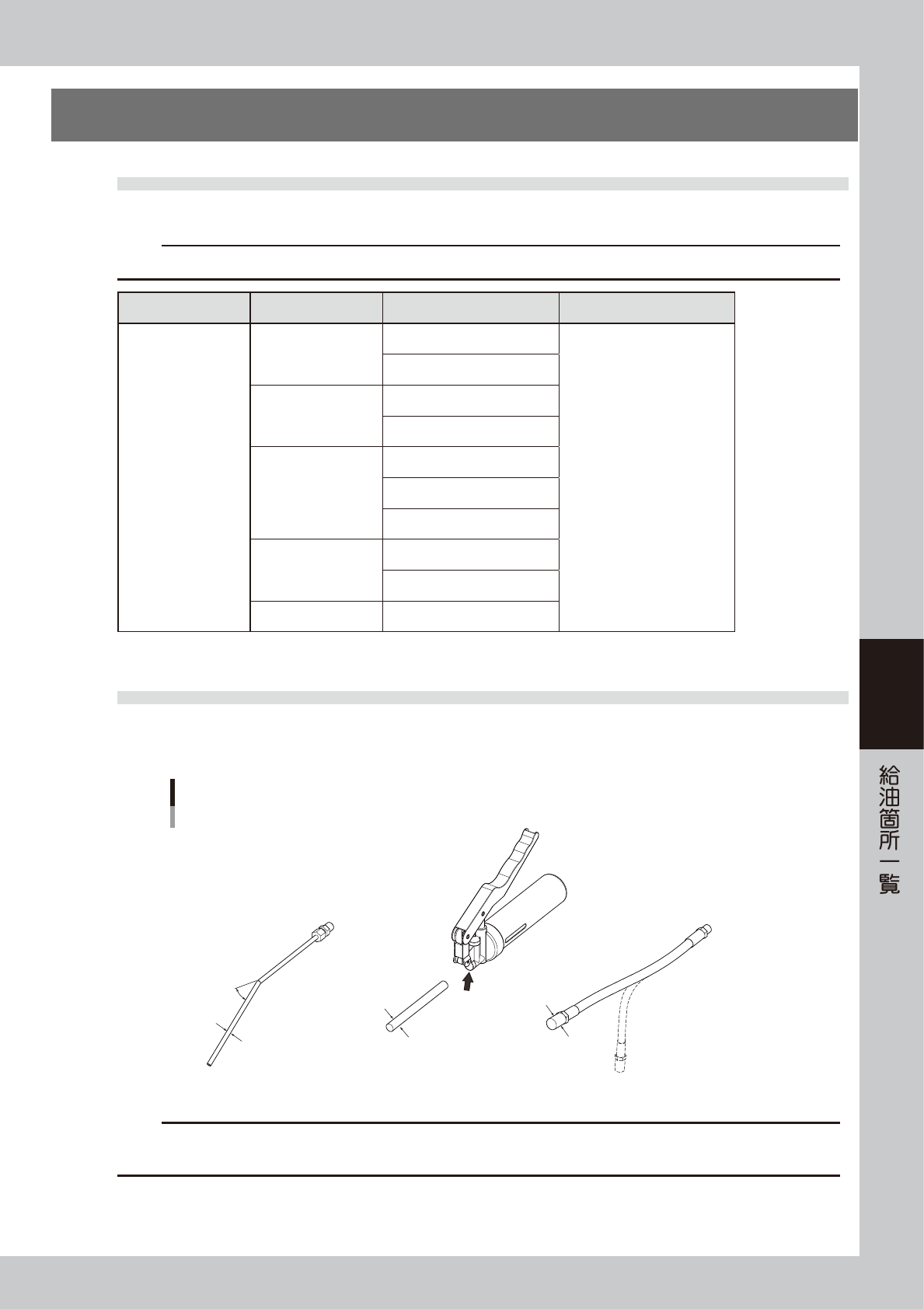 給油箇所一覧